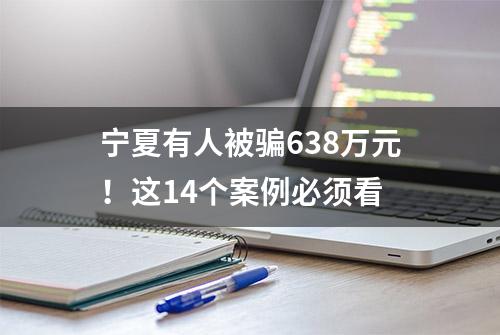 宁夏有人被骗638万元！这14个案例必须看